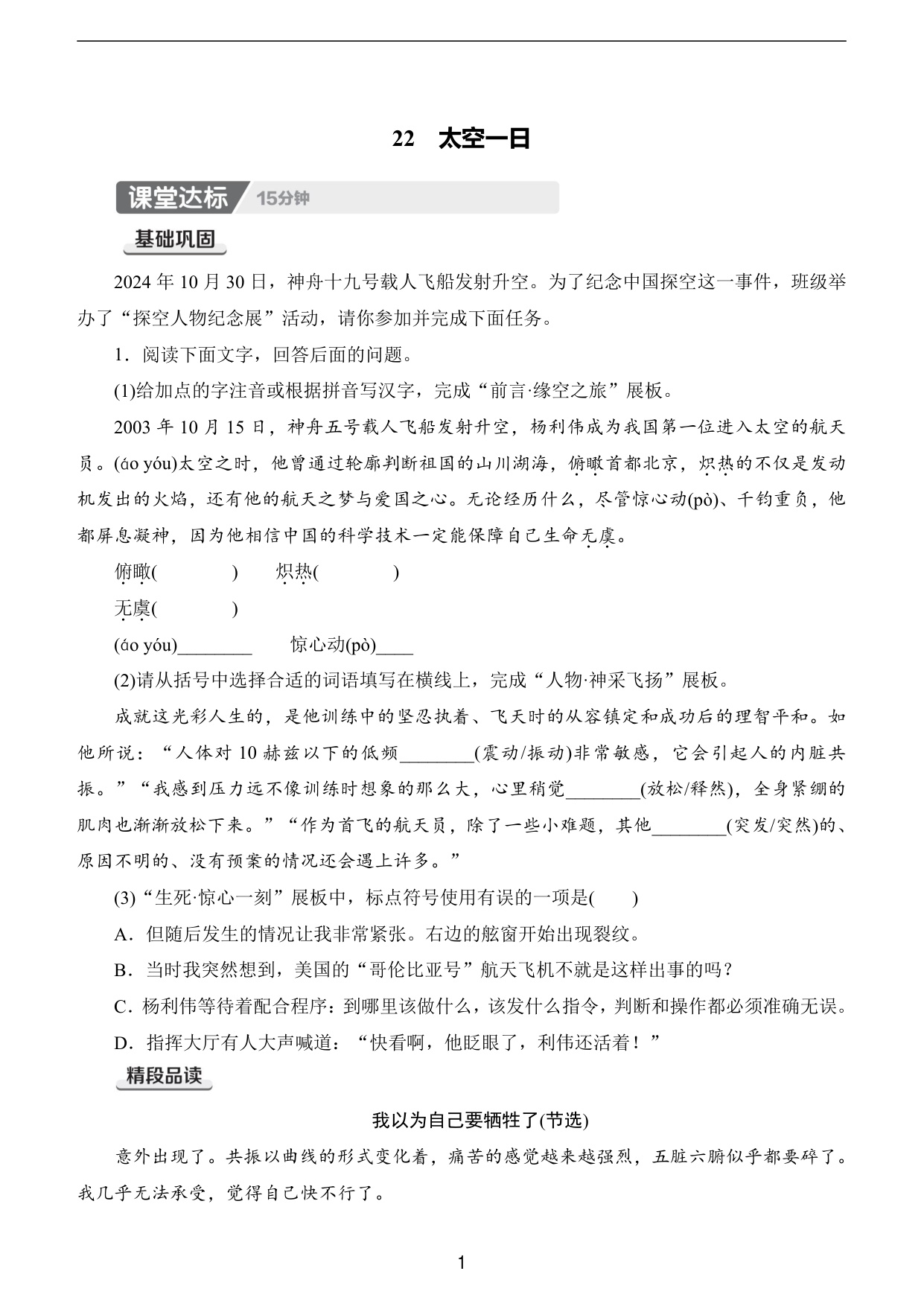 22 太空一日

课堂达标 15分钟

基础巩固

2024 年 10 月 30 日，神舟十九号载人飞船发射升空。为了纪念中国探空这一事件，班级举办了“探空人物纪念展”活动，请你参加并完成下面任务。

1．阅读下面文字，回答后面的问题。

(1)给加点的字注音或根据拼音写汉字，完成“前言·缘空之旅”展板。

2003 年 10 月 15 日，神舟五号载人飞船发射升空，杨利伟成为我国第一位进入太空的航天员。(áo yóu)太空之时，他曾通过轮廓判断祖国的山川湖海，俯瞰首都北京，炽热的不仅是发动机发出的火焰，还有他的航天之梦与爱国之心。无论经历什么，尽管惊心动(pò)、千钧重负，他都屏息凝神，因为他相信中国的科学技术一定能保障自己生命无虞。

俯瞰(　　　　)　炽热(　　　　)

无虞(　　　　)

(áo yóu)________　惊心动(pò)____

(2)请从括号中选择合适的词语填写在横线上，完成“人物·神采飞扬”展板。

成就这光彩人生的，是他训练中的坚忍执着、飞天时的从容镇定和成功后的理智平和。如他所说：“人体对 10 赫兹以下的低频________(震动/振动)非常敏感，它会引起人的内脏共振。”“我感到压力远不像训练时想象的那么大，心里稍觉________(放松/释然)，全身紧绷的肌肉也渐渐放松下来。”“作为首飞的航天员，除了一些小难题，其他________(突发/突然)的、原因不明的、没有预案的情况还会遇上许多。”

(3)“生死·惊心一刻”展板中，标点符号使用有误的一项是(　　)

A．但随后发生的情况让我非常紧张。右边的舷窗开始出现裂纹。

B．当时我突然想到，美国的“哥伦比亚号”航天飞机不就是这样出事的吗？

C．杨利伟等待着配合程序：到哪里该做什么，该发什么指令，判断和操作都必须准确无误。

D．指挥大厅有人大声喊道：“快看啊，他眨眼了，利伟还活着！”

精段品读

我以为自己要牺牲了(节选)

意外出现了。共振以曲线的形式变化着，痛苦的感觉越来越强烈，五脏六腑似乎都要碎了。我几乎无法承受，觉得自己快不行了。

1